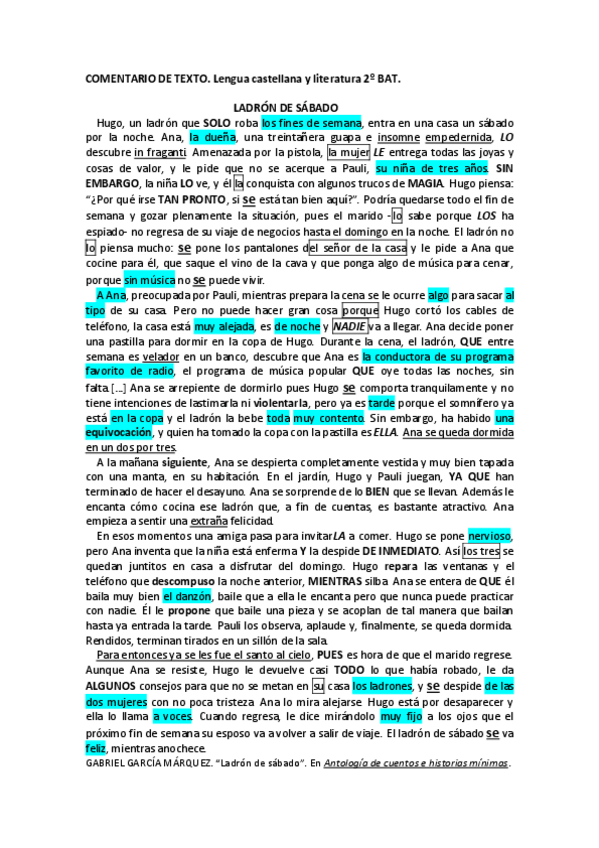 COMENTARIO DE TEXTO. Lengua castellana y literatura 2º BAT.

LADRÓN DE SÁBADO

Hugo, un ladrón que SOLO roba los fines de semana, entra en una casa un sábado por la noche. Ana, la dueña, una treintañera guapa e insomne empedernida, LO descubre in fraganti. Amenazada por la pistola, la mujer LE entrega todas las joyas y cosas de valor, y le pide que no se acerque a Pauli, su niña de tres años. SIN EMBARGO, la niña LO ve, y él la conquista con algunos trucos de MAGIA. Hugo piensa: "¿Por qué irse TAN PRONTO, si se está tan bien aquí?". Podría quedarse todo el fin de semana y gozar plenamente la situación, pues el marido -lo sabe porque LOS ha espiado- no regresa de su viaje de negocios hasta el domingo en la noche. El ladrón no lo piensa mucho: se pone los pantalones del señor de la casa y le pide a Ana que cocine para él, que saque el vino de la cava y que ponga algo de música para cenar, porque sin música no se puede vivir.

A Ana, preocupada por Pauli, mientras prepara la cena se le ocurre algo para sacar al tipo de su casa. Pero no puede hacer gran cosa porque Hugo cortó los cables de teléfono, la casa está muy alejada, es de noche y NADIE va a llegar. Ana decide poner una pastilla para dormir en la copa de Hugo. Durante la cena, el ladrón, QUE entre semana es velador en un banco, descubre que Ana es la conductora de su programa favorito de radio, el programa de música popular QUE oye todas las noches, sin falta [...] Ana se arrepiente de dormirlo pues Hugo se comporta tranquilamente y no tiene intenciones de lastimarla ni violentarla, pero ya es tarde porque el somnífero ya está en la copa y el ladrón la bebe toda muy contento. Sin embargo, ha habido una equivocación, y quien ha tomado la copa con la pastilla es ELLA. Ana se queda dormida en un dos por tres.

A la mañana siguiente, Ana se despierta completamente vestida y muy bien tapada con una manta, en su habitación. En el jardín, Hugo y Pauli juegan, YA QUE han terminado de hacer el desayuno. Ana se sorprende de lo BIEN que se llevan. Además le encanta cómo cocina ese ladrón que, a fin de cuentas, es bastante atractivo. Ana empieza a sentir una extraña felicidad.

En esos momentos una amiga pasa para invitarLA a comer. Hugo se pone nervioso, pero Ana inventa que la niña está enferma Y la despide DE INMEDIATO. Así los tres se quedan juntitos en casa a disfrutar del domingo. Hugo repara las ventanas y el teléfono que descompuso la noche anterior, MIENTRAS silba. Ana se entera de QUE él baila muy bien el danzón, baile que a ella le encanta pero que nunca puede practicar con nadie. Él le propone que baile una pieza y se acoplan de tal manera que bailan hasta ya entrada la tarde. Pauli los observa, aplaude y, finalmente, se queda dormida. Rendidos, terminan tirados en un sillón de la sala.

Para entonces ya se les fue el santo al cielo, PUES es hora de que el marido regrese. Aunque Ana se resiste, Hugo le devuelve casi TODO lo que había robado, le da ALGUNOS consejos para que no se metan en su casa los ladrones, y se despide de las dos mujeres con no poca tristeza. Ana lo mira alejarse. Hugo está por desaparecer y ella lo llama a voces. Cuando regresa, le dice mirándolo muy fijo a los ojos que el próximo fin de semana su esposo va a volver a salir de viaje. El ladrón de sábado se va feliz, mientras anochece.

GABRIEL GARCÍA MÁRQUEZ. "Ladrón de sábado". En Antología de cuentos e historias mínimas.